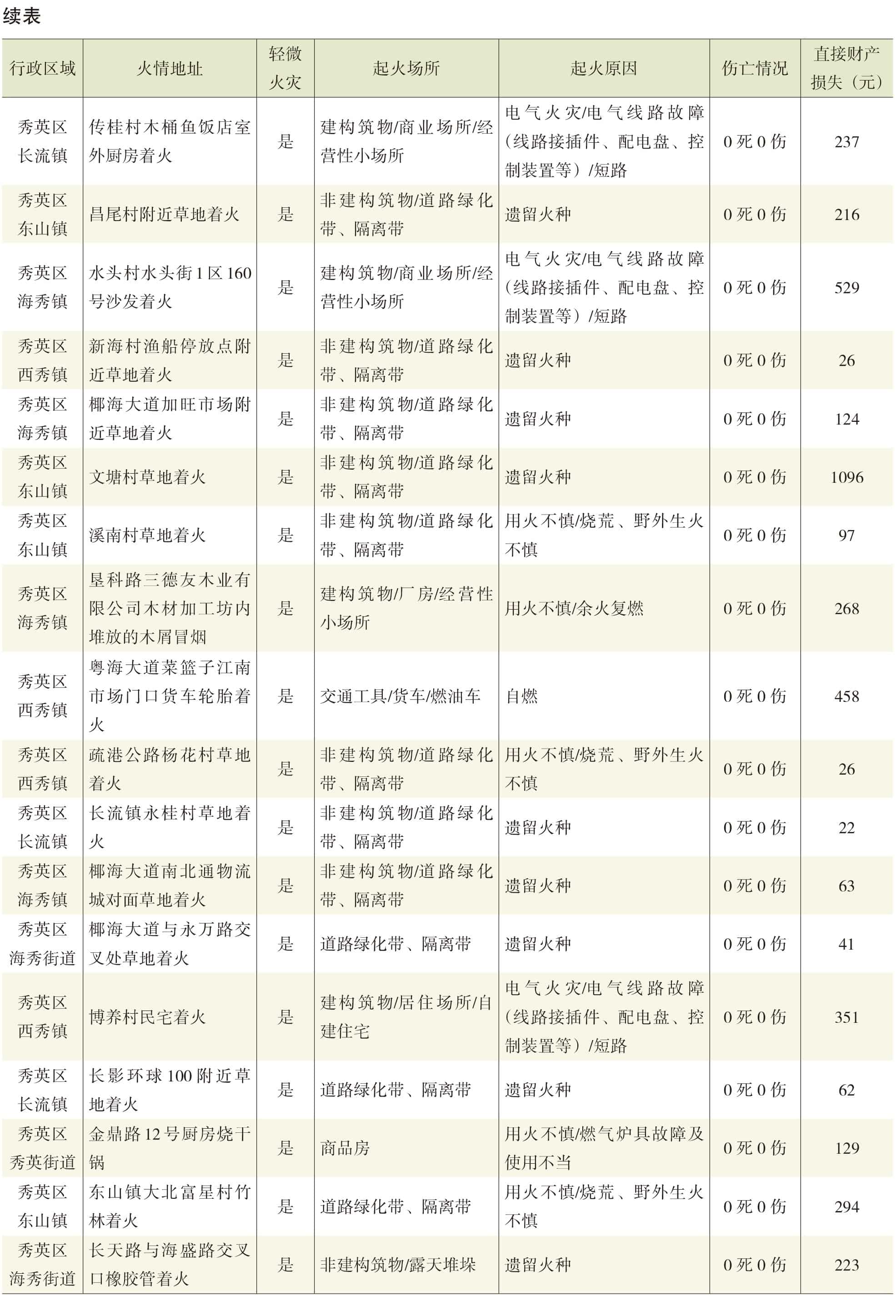 续表

| 行政区域 | 火情地址 | 轻微火灾 | 起火场所 | 起火原因 | 伤亡情况 | 直接财产损失（元） |
|---|---|---|---|---|---|---|
| 秀英区长流镇 | 传桂村木桶鱼饭店室外厨房着火 | 是 | 建构筑物/商业场所/经营性小场所 | 电气火灾/电气线路故障（线路接插件、配电盘、控制装置等）/短路 | 0死0伤 | 237 |
| 秀英区东山镇 | 昌尾村附近草地着火 | 是 | 非建构筑物/道路绿化带、隔离带 | 遗留火种 | 0死0伤 | 216 |
| 秀英区海秀镇 | 水头村水头街1区160号沙发着火 | 是 | 建构筑物/商业场所/经营性小场所 | 电气火灾/电气线路故障（线路接插件、配电盘、控制装置等）/短路 | 0死0伤 | 529 |
| 秀英区西秀镇 | 新海村渔船停放点附近草地着火 | 是 | 非建构筑物/道路绿化带、隔离带 | 遗留火种 | 0死0伤 | 26 |
| 秀英区海秀镇 | 椰海大道加旺市场附近草地着火 | 是 | 非建构筑物/道路绿化带、隔离带 | 遗留火种 | 0死0伤 | 124 |
| 秀英区东山镇 | 文塘村草地着火 | 是 | 非建构筑物/道路绿化带、隔离带 | 遗留火种 | 0死0伤 | 1096 |
| 秀英区东山镇 | 溪南村草地着火 | 是 | 非建构筑物/道路绿化带、隔离带 | 用火不慎/烧荒、野外生火不慎 | 0死0伤 | 97 |
| 秀英区海秀镇 | 垦科路三德友木业有限公司木材加工坊内堆放的木屑冒烟 | 是 | 建构筑物/厂房/经营性小场所 | 用火不慎/余火复燃 | 0死0伤 | 268 |
| 秀英区西秀镇 | 粤海大道菜篮子江南市场门口货车轮胎着火 | 是 | 交通工具/货车/燃油车 | 自燃 | 0死0伤 | 458 |
| 秀英区西秀镇 | 疏港公路杨花村草地着火 | 是 | 非建构筑物/道路绿化带、隔离带 | 用火不慎/烧荒、野外生火不慎 | 0死0伤 | 26 |
| 秀英区长流镇 | 长流镇永桂村草地着火 | 是 | 非建构筑物/道路绿化带、隔离带 | 遗留火种 | 0死0伤 | 22 |
| 秀英区海秀镇 | 椰海大道南北通物流城对面草地着火 | 是 | 非建构筑物/道路绿化带、隔离带 | 遗留火种 | 0死0伤 | 63 |
| 秀英区海秀街道 | 椰海大道与永万路交叉处草地着火 | 是 | 道路绿化带、隔离带 | 遗留火种 | 0死0伤 | 41 |
| 秀英区西秀镇 | 博养村民宅着火 | 是 | 建构筑物/居住场所/自建住宅 | 电气火灾/电气线路故障（线路接插件、配电盘、控制装置等）/短路 | 0死0伤 | 351 |
| 秀英区长流镇 | 长影环球100附近草地着火 | 是 | 道路绿化带、隔离带 | 遗留火种 | 0死0伤 | 62 |
| 秀英区秀英街道 | 金鼎路12号厨房烧干锅 | 是 | 商品房 | 用火不慎/燃气炉具故障及使用不当 | 0死0伤 | 129 |
| 秀英区东山镇 | 东山镇大北富星村竹林着火 | 是 | 道路绿化带、隔离带 | 用火不慎/烧荒、野外生火不慎 | 0死0伤 | 294 |
| 秀英区海秀街道 | 长天路与海盛路交叉口橡胶管着火 | 是 | 非建构筑物/露天堆垛 | 遗留火种 | 0死0伤 | 223 |